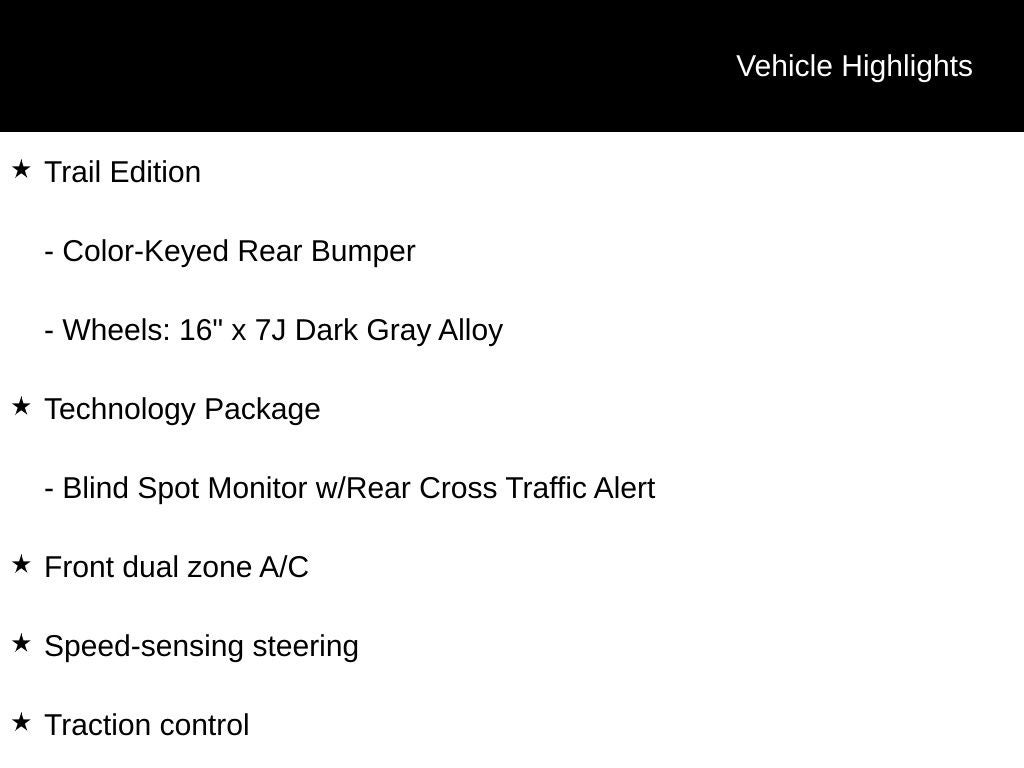 Vehicle Highlights

★ Trail Edition

- Color-Keyed Rear Bumper

- Wheels: 16" x 7J Dark Gray Alloy

★ Technology Package

- Blind Spot Monitor w/Rear Cross Traffic Alert

★ Front dual zone A/C

★ Speed-sensing steering

★ Traction control